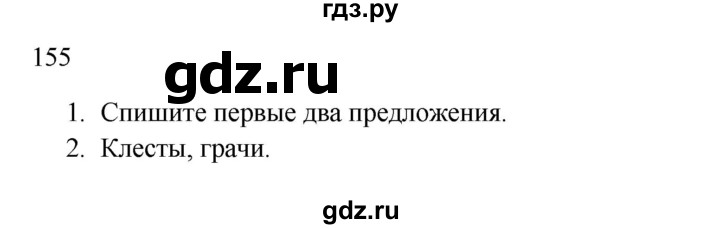 гдз.ру

155

gdz.ru

1. Спишите первые два предложения.

2. Клесты, грачи.

gdz.ru